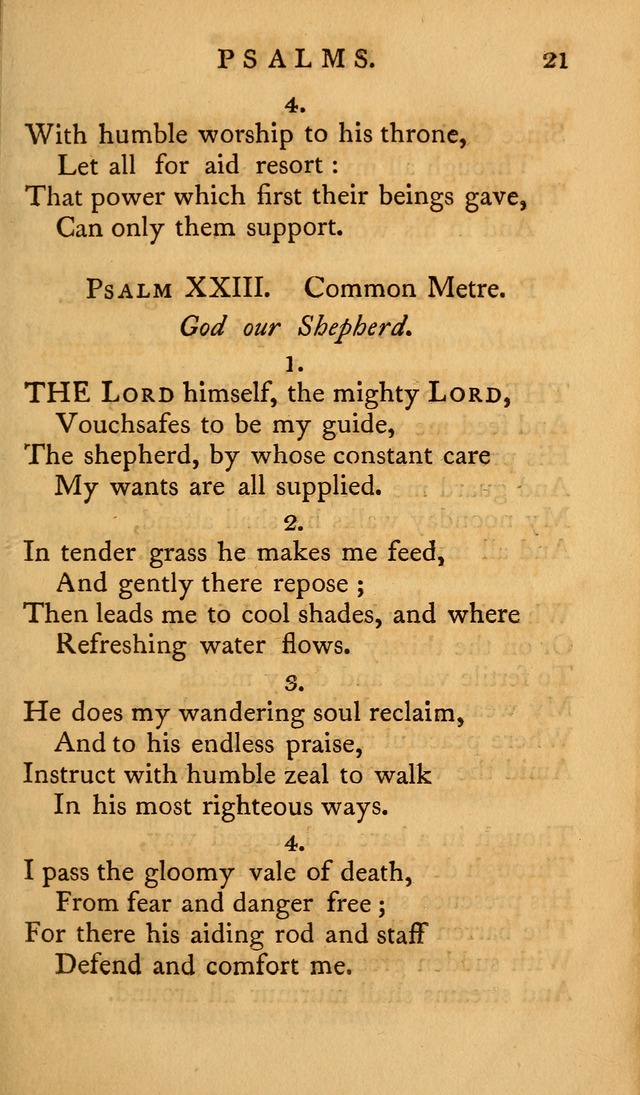 PSALMS. 21

4.

With humble worship to his throne,
Let all for aid resort :
That power which first their beings gave,
Can only them support.

PSALM XXIII. Common Metre.

God our Shepherd.

1.

THE LORD himself, the mighty LORD,
Vouchsafes to be my guide,
The shepherd, by whose constant care
My wants are all supplied.

2.

In tender grass he makes me feed,
And gently there repose ;
Then leads me to cool shades, and where
Refreshing water flows.

3.

He does my wandering soul reclaim,
And to his endless praise,
Instruct with humble zeal to walk
In his most righteous ways.

4.

I pass the gloomy vale of death,
From fear and danger free ;
For there his aiding rod and staff
Defend and comfort me.